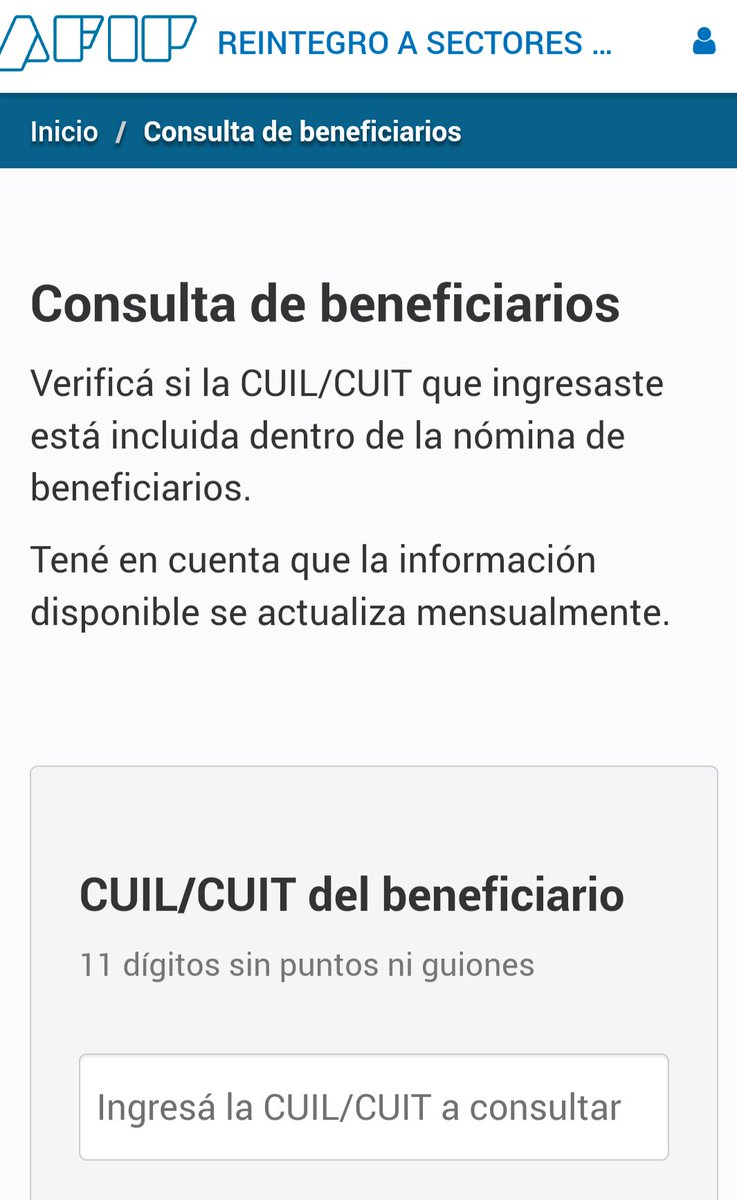 AFIP REINTEGRO A SECTORES ...

Inicio / Consulta de beneficiarios

Consulta de beneficiarios

Verificá si la CUIL/CUIT que ingresaste está incluida dentro de la nómina de beneficiarios.

Tené en cuenta que la información disponible se actualiza mensualmente.

CUIL/CUIT del beneficiario

11 dígitos sin puntos ni guiones

Ingresá la CUIL/CUIT a consultar